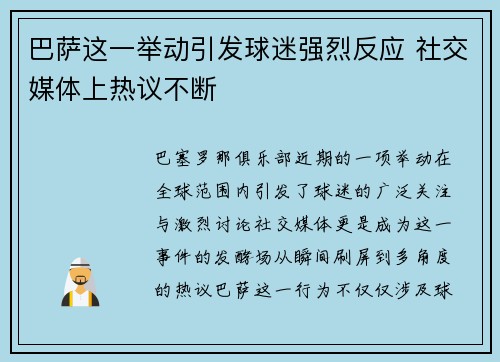 巴萨这一举动引发球迷强烈反应 社交媒体上热议不断

巴塞罗那俱乐部近期的一项举动在全球范围内引发了球迷的广泛关注与激烈讨论社交媒体更是成为这一事件的发酵场从瞬间刷屏到多角度的热议巴萨这一行为不仅仅涉及球